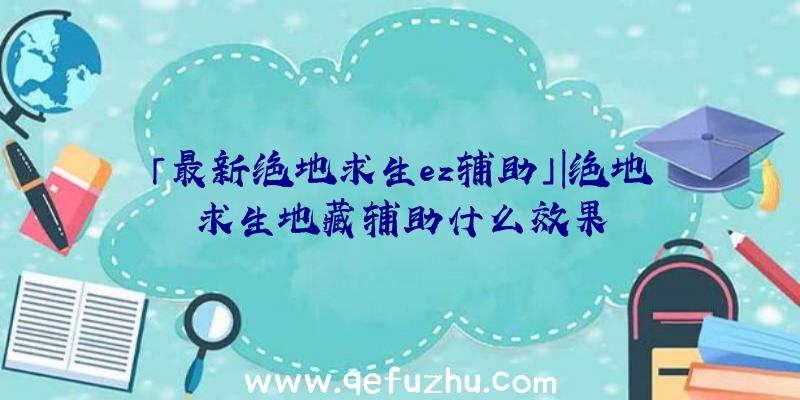 「最新绝地求生ez辅助」|绝地求生地藏辅助什么效果

www.qefuzhu.com